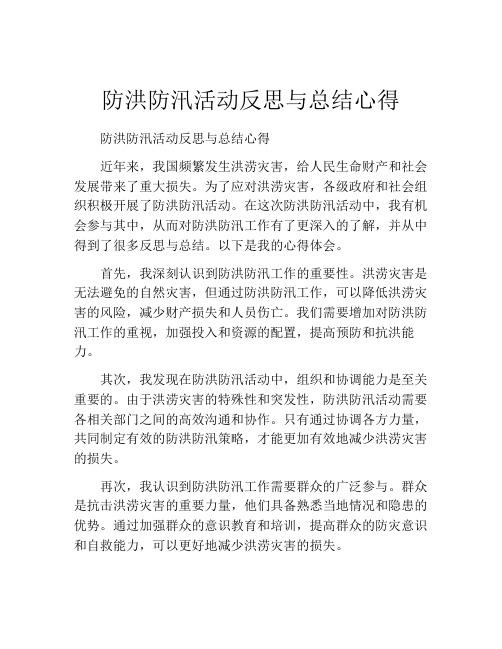 防洪防汛活动反思与总结心得

防洪防汛活动反思与总结心得

近年来，我国频繁发生洪涝灾害，给人民生命财产和社会发展带来了重大损失。为了应对洪涝灾害，各级政府和社会组织积极开展了防洪防汛活动。在这次防洪防汛活动中，我有机会参与其中，从而对防洪防汛工作有了更深入的了解，并从中得到了很多反思与总结。以下是我的心得体会。

首先，我深刻认识到防洪防汛工作的重要性。洪涝灾害是无法避免的自然灾害，但通过防洪防汛工作，可以降低洪涝灾害的风险，减少财产损失和人员伤亡。我们需要增加对防洪防汛工作的重视，加强投入和资源的配置，提高预防和抗洪能力。

其次，我发现在防洪防汛活动中，组织和协调能力是至关重要的。由于洪涝灾害的特殊性和突发性，防洪防汛活动需要各相关部门之间的高效沟通和协作。只有通过协调各方力量，共同制定有效的防洪防汛策略，才能更加有效地减少洪涝灾害的损失。

再次，我认识到防洪防汛工作需要群众的广泛参与。群众是抗击洪涝灾害的重要力量，他们具备熟悉当地情况和隐患的优势。通过加强群众的意识教育和培训，提高群众的防灾意识和自救能力，可以更好地减少洪涝灾害的损失。